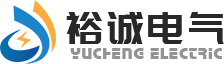 裕诚电气
YUCHENG ELECTRIC